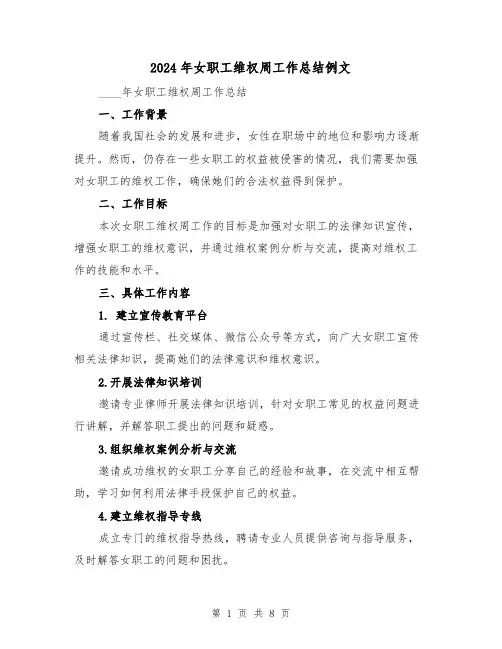 2024年女职工维权周工作总结例文

____年女职工维权周工作总结

一、工作背景

随着我国社会的发展和进步，女性在职场中的地位和影响力逐渐提升。然而，仍存在一些女职工的权益被侵害的情况，我们需要加强对女职工的维权工作，确保她们的合法权益得到保护。

二、工作目标

本次女职工维权周工作的目标是加强对女职工的法律知识宣传，增强女职工的维权意识，并通过维权案例分析与交流，提高对维权工作的技能和水平。

三、具体工作内容

1. 建立宣传教育平台

通过宣传栏、社交媒体、微信公众号等方式，向广大女职工宣传相关法律知识，提高她们的法律意识和维权意识。

2.开展法律知识培训

邀请专业律师开展法律知识培训，针对女职工常见的权益问题进行讲解，并解答职工提出的问题和疑惑。

3.组织维权案例分析与交流

邀请成功维权的女职工分享自己的经验和故事，在交流中相互帮助，学习如何利用法律手段保护自己的权益。

4.建立维权指导专线

成立专门的维权指导热线，聘请专业人员提供咨询与指导服务，及时解答女职工的问题和困扰。

第 1 页 共 8 页